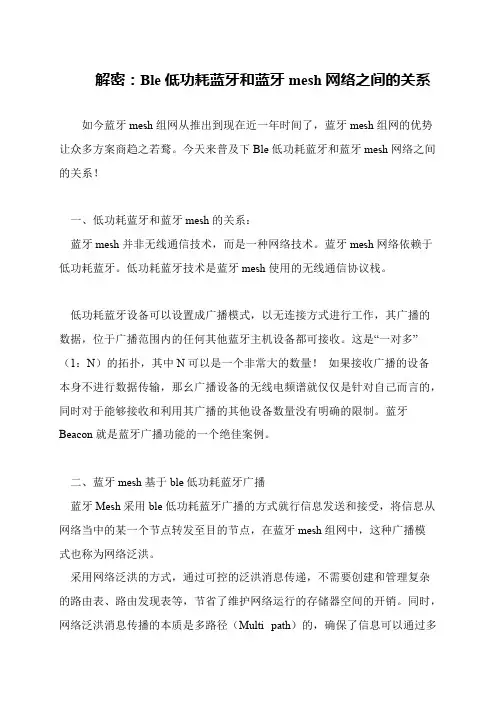 解密：Ble 低功耗蓝牙和蓝牙 mesh 网络之间的关系

如今蓝牙 mesh 组网从推出到现在近一年时间了，蓝牙 mesh 组网的优势让众多方案商趋之若鹜。今天来普及下 Ble 低功耗蓝牙和蓝牙 mesh 网络之间的关系！

一、低功耗蓝牙和蓝牙 mesh 的关系：
蓝牙 mesh 并非无线通信技术，而是一种网络技术。蓝牙 mesh 网络依赖于低功耗蓝牙。低功耗蓝牙技术是蓝牙 mesh 使用的无线通信协议栈。

低功耗蓝牙设备可以设置成广播模式，以无连接方式进行工作，其广播的数据，位于广播范围内的任何其他蓝牙主机设备都可接收。这是“一对多”（1：N）的拓扑，其中 N 可以是一个非常大的数量！ 如果接收广播的设备本身不进行数据传输，那么广播设备的无线电频谱就仅仅是针对自己而言的，同时对于能够接收和利用其广播的其他设备数量没有明确的限制。蓝牙 Beacon 就是蓝牙广播功能的一个绝佳案例。

二、蓝牙 mesh 基于 ble 低功耗蓝牙广播
蓝牙 Mesh 采用 ble 低功耗蓝牙广播的方式就行信息发送和接受，将信息从网络当中的某一个节点转发至目的节点，在蓝牙 mesh 组网中，这种广播模式也称为网络泛洪。
采用网络泛洪的方式，通过可控的泛洪消息传递，不需要创建和管理复杂的路由表、路由发现表等，节省了维护网络运行的存储器空间的开销。同时，网络泛洪消息传播的本质是多路径（Multi path）的，确保了信息可以通过多